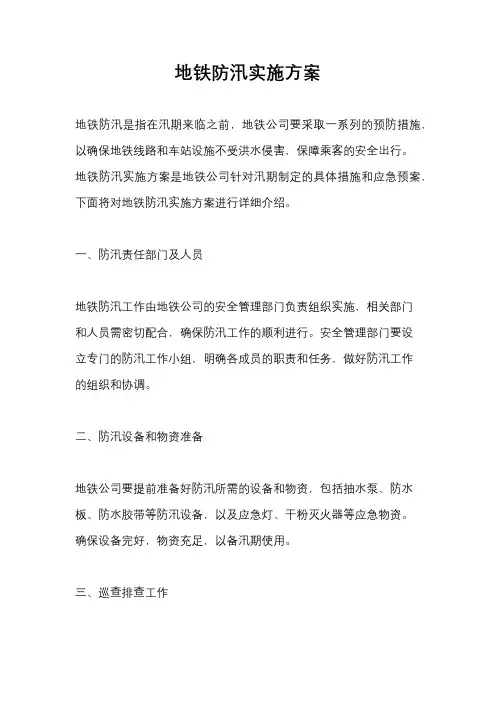 地铁防汛实施方案

地铁防汛是指在汛期来临之前，地铁公司要采取一系列的预防措施，以确保地铁线路和车站设施不受洪水侵害，保障乘客的安全出行。地铁防汛实施方案是地铁公司针对汛期制定的具体措施和应急预案，下面将对地铁防汛实施方案进行详细介绍。

一、防汛责任部门及人员

地铁防汛工作由地铁公司的安全管理部门负责组织实施，相关部门和人员需密切配合，确保防汛工作的顺利进行。安全管理部门要设立专门的防汛工作小组，明确各成员的职责和任务，做好防汛工作的组织和协调。

二、防汛设备和物资准备

地铁公司要提前准备好防汛所需的设备和物资，包括抽水泵、防水板、防水胶带等防汛设备，以及应急灯、干粉灭火器等应急物资。确保设备完好，物资充足，以备汛期使用。

三、巡查排查工作